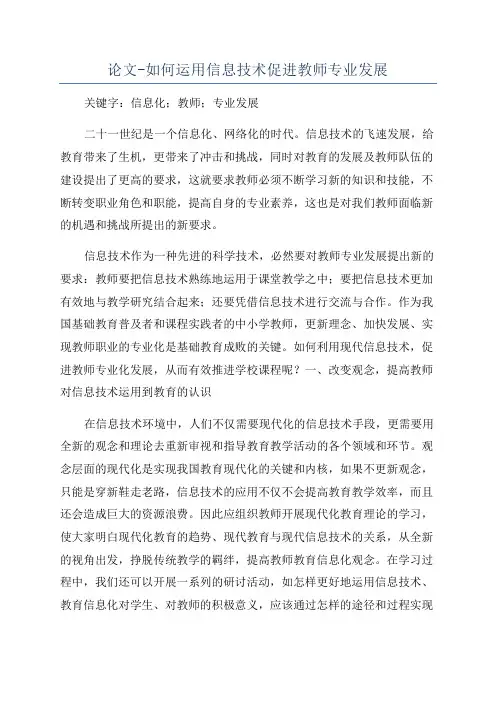 论文-如何运用信息技术促进教师专业发展

关键字：信息化；教师；专业发展

二十一世纪是一个信息化、网络化的时代。信息技术的飞速发展，给教育带来了生机，更带来了冲击和挑战，同时对教育的发展及教师队伍的建设提出了更高的要求，这就要求教师必须不断学习新的知识和技能，不断转变职业角色和职能，提高自身的专业素养，这也是对我们教师面临新的机遇和挑战所提出的新要求。

信息技术作为一种先进的科学技术，必然要对教师专业发展提出新的要求：教师要把信息技术熟练地运用于课堂教学之中；要把信息技术更加有效地与教学研究结合起来；还要凭借信息技术进行交流与合作。作为我国基础教育普及者和课程实践者的中小学教师，更新理念、加快发展、实现教师职业的专业化是基础教育成败的关键。如何利用现代信息技术，促进教师专业化发展，从而有效推进学校课程呢？一、改变观念，提高教师对信息技术运用到教育的认识

在信息技术环境中，人们不仅需要现代化的信息技术手段，更需要用全新的观念和理论去重新审视和指导教育教学活动的各个领域和环节。观念层面的现代化是实现我国教育现代化的关键和内核，如果不更新观念，只能是穿新鞋走老路，信息技术的应用不仅不会提高教育教学效率，而且还会造成巨大的资源浪费。因此应组织教师开展现代化教育理论的学习，使大家明白现代化教育的趋势、现代教育与现代信息技术的关系，从全新的视角出发，挣脱传统教学的羁绊，提高教师教育信息化观念。在学习过程中，我们还可以开展一系列的研讨活动，如怎样更好地运用信息技术、教育信息化对学生、对教师的积极意义，应该通过怎样的途径和过程实现